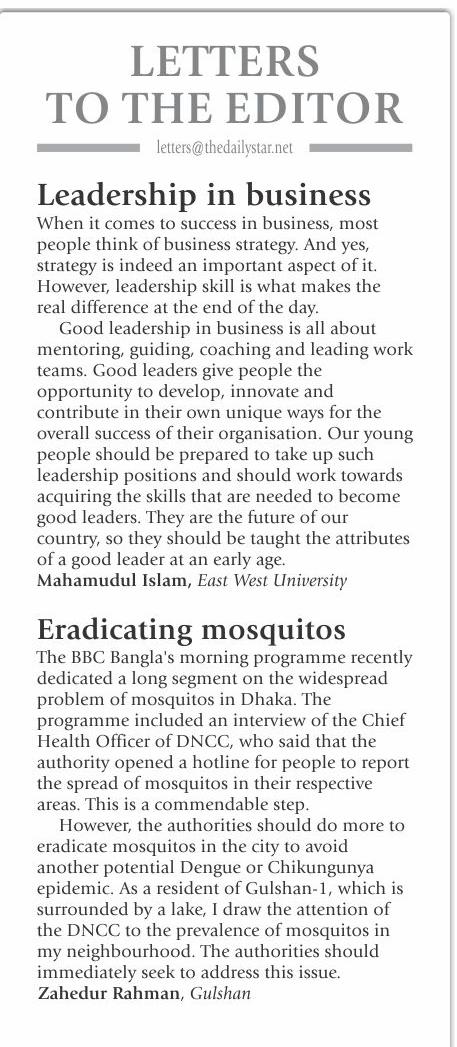 LETTERS TO THE EDITOR

letters@thedailystar.net

Leadership in business

When it comes to success in business, most people think of business strategy. And yes, strategy is indeed an important aspect of it. However, leadership skill is what makes the real difference at the end of the day.

Good leadership in business is all about mentoring, guiding, coaching and leading work teams. Good leaders give people the opportunity to develop, innovate and contribute in their own unique ways for the overall success of their organisation. Our young people should be prepared to take up such leadership positions and should work towards acquiring the skills that are needed to become good leaders. They are the future of our country, so they should be taught the attributes of a good leader at an early age.

Mahamudul Islam, East West University

Eradicating mosquitos

The BBC Bangla's morning programme recently dedicated a long segment on the widespread problem of mosquitos in Dhaka. The programme included an interview of the Chief Health Officer of DNCC, who said that the authority opened a hotline for people to report the spread of mosquitos in their respective areas. This is a commendable step.

However, the authorities should do more to eradicate mosquitos in the city to avoid another potential Dengue or Chikungunya epidemic. As a resident of Gulshan-1, which is surrounded by a lake, I draw the attention of the DNCC to the prevalence of mosquitos in my neighbourhood. The authorities should immediately seek to address this issue.

Zahedur Rahman, Gulshan